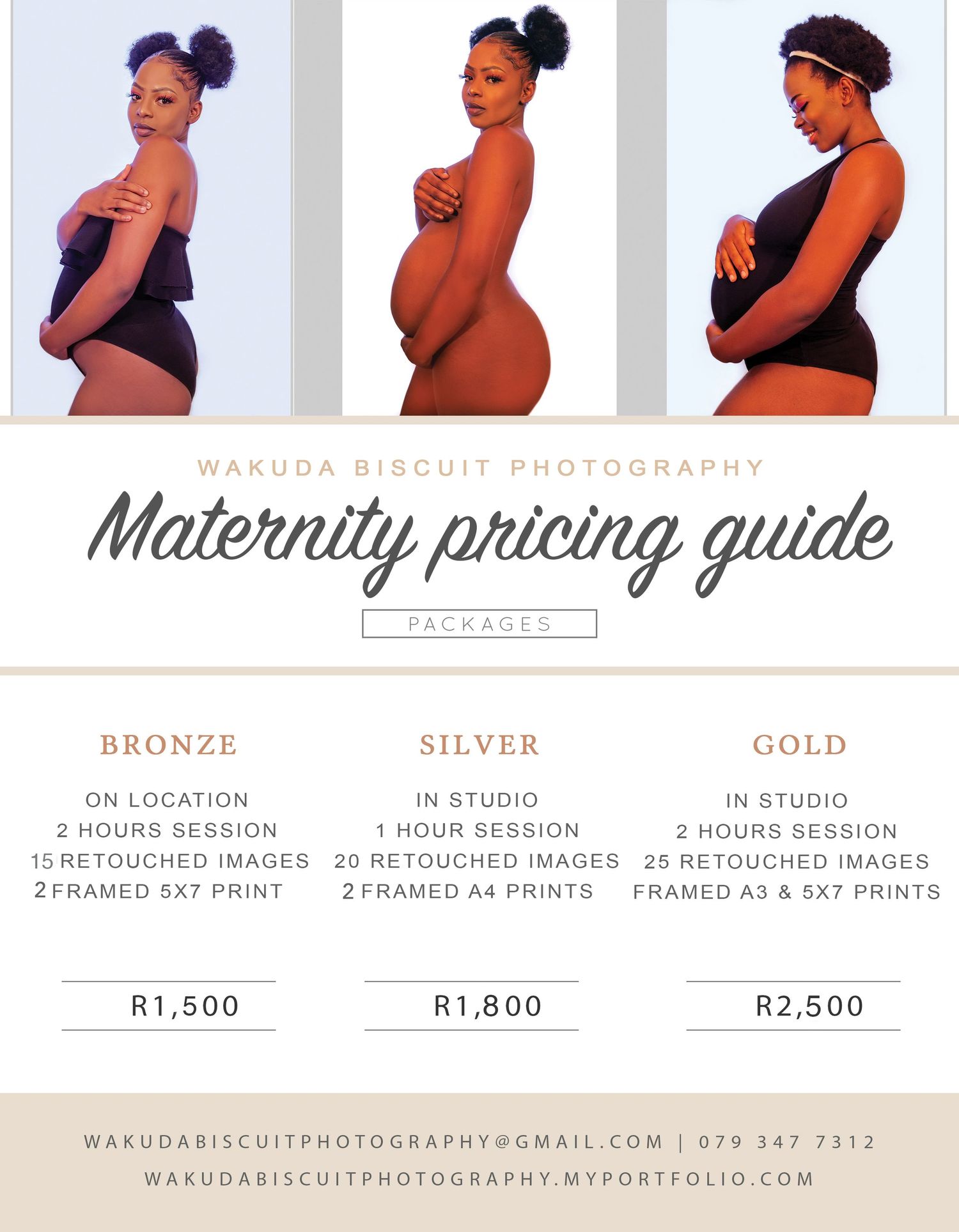 WAKUDA BISCUIT PHOTOGRAPHY

Maternity pricing guide

PACKAGES

BRONZE

ON LOCATION
2 HOURS SESSION
15 RETOUCHED IMAGES
2 FRAMED 5X7 PRINT

R1,500

SILVER

IN STUDIO
1 HOUR SESSION
20 RETOUCHED IMAGES
2 FRAMED A4 PRINTS

R1,800

GOLD

IN STUDIO
2 HOURS SESSION
25 RETOUCHED IMAGES
FRAMED A3 & 5X7 PRINTS

R2,500

WAKUDABISCUITPHOTOGRAPHY@GMAIL.COM | 079 347 7312
WAKUDABISCUITPHOTOGRAPHY.MYPORTFOLIO.COM